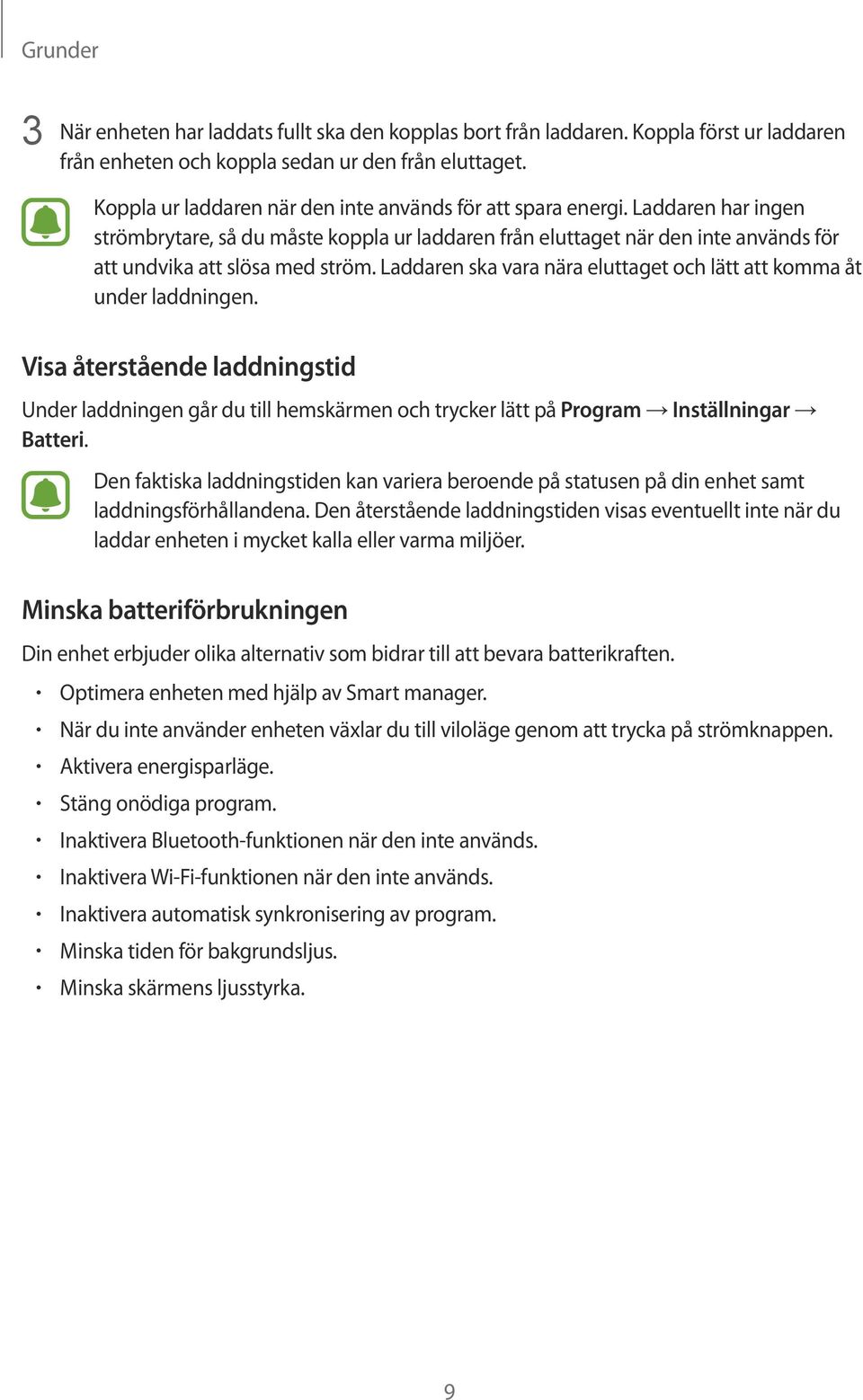 Grunder

3 När enheten har laddats fullt ska den kopplas bort från laddaren. Koppla först ur laddaren från enheten och koppla sedan ur den från eluttaget.

Koppla ur laddaren när den inte används för att spara energi. Laddaren har ingen strömbrytare, så du måste koppla ur laddaren från eluttaget när den inte används för att undvika att slösa med ström. Laddaren ska vara nära eluttaget och lätt att komma åt under laddningen.

Visa återstående laddningstid

Under laddningen går du till hemskärmen och trycker lätt på Program → Inställningar → Batteri.

Den faktiska laddningstiden kan variera beroende på statusen på din enhet samt laddningsförhållandena. Den återstående laddningstiden visas eventuellt inte när du laddar enheten i mycket kalla eller varma miljöer.

Minska batteriförbrukningen

Din enhet erbjuder olika alternativ som bidrar till att bevara batterikraften.

• Optimera enheten med hjälp av Smart manager.
• När du inte använder enheten växlar du till viloläge genom att trycka på strömknappen.
• Aktivera energisparläge.
• Stäng onödiga program.
• Inaktivera Bluetooth-funktionen när den inte används.
• Inaktivera Wi-Fi-funktionen när den inte används.
• Inaktivera automatisk synkronisering av program.
• Minska tiden för bakgrundsljus.
• Minska skärmens ljusstyrka.

9